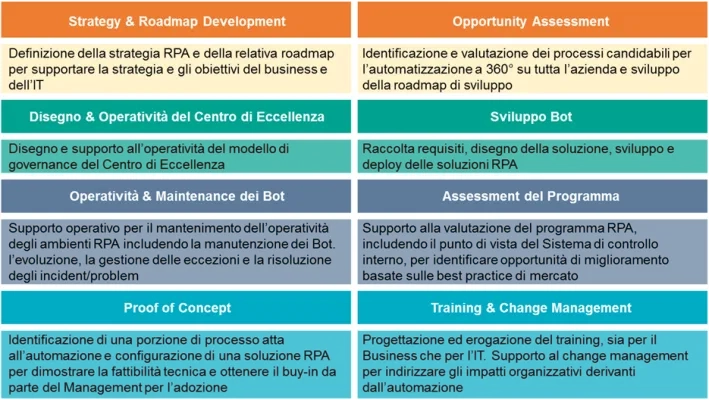 Strategy & Roadmap Development

Definizione della strategia RPA e della relativa roadmap per supportare la strategia e gli obiettivi del business e dell'IT

Disegno & Operatività del Centro di Eccellenza

Disegno e supporto all'operatività del modello di governance del Centro di Eccellenza

Operatività & Maintenance dei Bot

Supporto operativo per il mantenimento dell'operatività degli ambienti RPA includendo la manutenzione dei Bot. l'evoluzione, la gestione delle eccezioni e la risoluzione degli incident/problem

Proof of Concept

Identificazione di una porzione di processo atta all'automazione e configurazione di una soluzione RPA per dimostrare la fattibilità tecnica e ottenere il buy-in da parte del Management per l'adozione

Opportunity Assessment

Identificazione e valutazione dei processi candidabili per l'automatizzazione a 360° su tutta l'azienda e sviluppo della roadmap di sviluppo

Sviluppo Bot

Raccolta requisiti, disegno della soluzione, sviluppo e deploy delle soluzioni RPA

Assessment del Programma

Supporto alla valutazione del programma RPA, includendo il punto di vista del Sistema di controllo interno, per identificare opportunità di miglioramento basate sulle best practice di mercato

Training & Change Management

Progettazione ed erogazione del training, sia per il Business che per l'IT. Supporto al change management per indirizzare gli impatti organizzativi derivanti dall'automazione